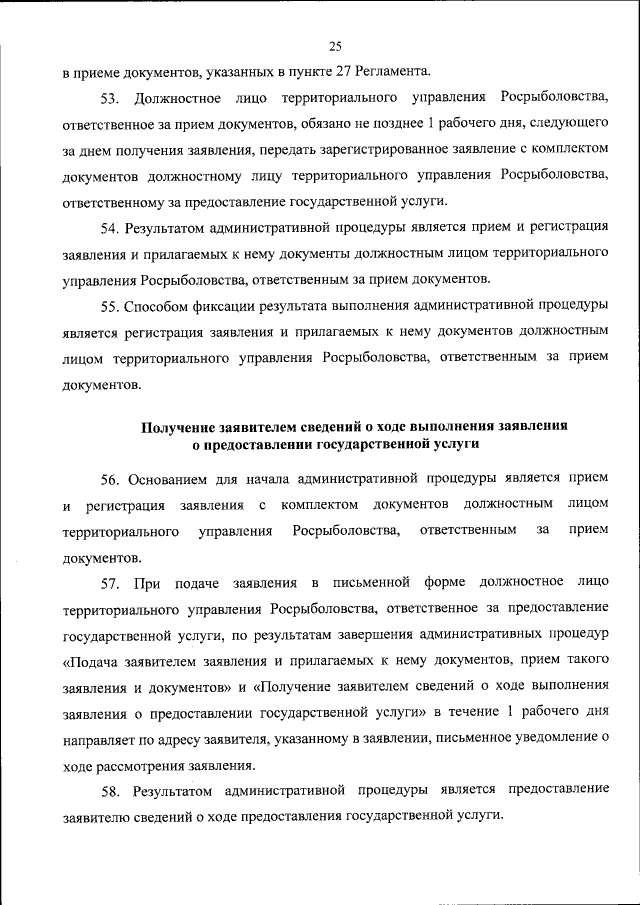 25

в приеме документов, указанных в пункте 27 Регламента.

53. Должностное лицо территориального управления Росрыболовства, ответственное за прием документов, обязано не позднее 1 рабочего дня, следующего за днем получения заявления, передать зарегистрированное заявление с комплектом документов должностному лицу территориального управления Росрыболовства, ответственному за предоставление государственной услуги.

54. Результатом административной процедуры является прием и регистрация заявления и прилагаемых к нему документы должностным лицом территориального управления Росрыболовства, ответственным за прием документов.

55. Способом фиксации результата выполнения административной процедуры является регистрация заявления и прилагаемых к нему документов должностным лицом территориального управления Росрыболовства, ответственным за прием документов.

Получение заявителем сведений о ходе выполнения заявления о предоставлении государственной услуги

56. Основанием для начала административной процедуры является прием и регистрация заявления с комплектом документов должностным лицом территориального управления Росрыболовства, ответственным за прием документов.

57. При подаче заявления в письменной форме должностное лицо территориального управления Росрыболовства, ответственное за предоставление государственной услуги, по результатам завершения административных процедур «Подача заявителем заявления и прилагаемых к нему документов, прием такого заявления и документов» и «Получение заявителем сведений о ходе выполнения заявления о предоставлении государственной услуги» в течение 1 рабочего дня направляет по адресу заявителя, указанному в заявлении, письменное уведомление о ходе рассмотрения заявления.

58. Результатом административной процедуры является предоставление заявителю сведений о ходе предоставления государственной услуги.